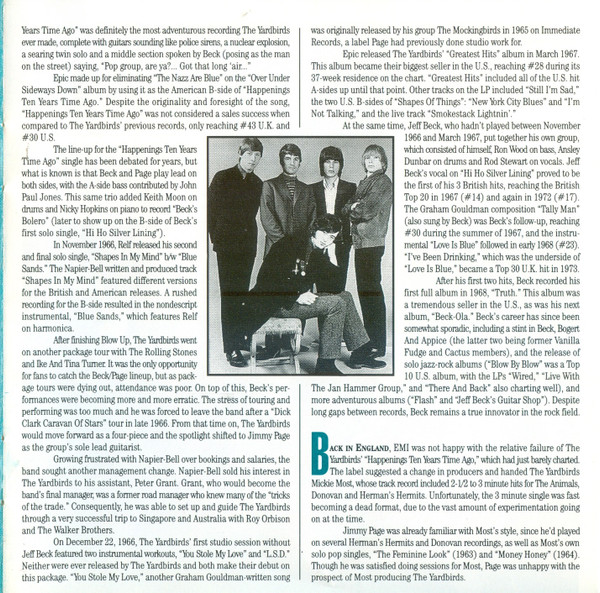 Years Time Ago" was definitely the most adventurous recording The Yardbirds ever made, complete with guitars sounding like police sirens, a nuclear explosion, a searing twin solo and a middle section spoken by Beck (posing as the man on the street) saying, "Pop group, are ya?... Got that long 'air..."

Epic made up for eliminating "The Nazz Are Blue" on the "Over Under Sideways Down" album by using it as the American B-side of "Happenings Ten Years Time Ago." Despite the originality and foresight of the song, "Happenings Ten Years Time Ago" was not considered a sales success when compared to The Yardbirds' previous records, only reaching #43 U.K. and #30 U.S.

The line-up for the "Happenings Ten Years Time Ago" single has been debated for years, but what is known is that Beck and Page play lead on both sides, with the A-side bass contributed by John Paul Jones. This same trio added Keith Moon on drums and Nicky Hopkins on piano to record "Beck's Bolero" (later to show up on the B-side of Beck's first solo single, "Hi Ho Silver Lining").

In November 1966, Relf released his second and final solo single, "Shapes In My Mind" b/w "Blue Sands." The Napier-Bell written and produced track "Shapes In My Mind" featured different versions for the British and American releases. A rushed recording for the B-side resulted in the nondescript instrumental, "Blue Sands," which features Relf on harmonica.

After finishing Blow Up, The Yardbirds went on another package tour with The Rolling Stones and Ike And Tina Turner. It was the only opportunity for fans to catch the Beck/Page lineup, but as package tours were dying out, attendance was poor. On top of this, Beck's performances were becoming more and more erratic. The stress of touring and performing was too much and he was forced to leave the band after a "Dick Clark Caravan Of Stars" tour in late 1966. From that time on, The Yardbirds would move forward as a four-piece and the spotlight shifted to Jimmy Page as the group's sole lead guitarist.

Growing frustrated with Napier-Bell over bookings and salaries, the band sought another management change. Napier-Bell sold his interest in The Yardbirds to his assistant, Peter Grant. Grant, who would become the band's final manager, was a former road manager who knew many of the "tricks of the trade." Consequently, he was able to set up and guide The Yardbirds through a very successful trip to Singapore and Australia with Roy Orbison and The Walker Brothers.

On December 22, 1966, The Yardbirds' first studio session without Jeff Beck featured two instrumental workouts, "You Stole My Love" and "L.S.D." Neither were ever released by The Yardbirds and both make their debut on this package. "You Stole My Love," another Graham Gouldman-written song was originally released by his group The Mockingbirds in 1965 on Immediate Records, a label Page had previously done studio work for.

Epic released The Yardbirds' "Greatest Hits" album in March 1967. This album became their biggest seller in the U.S., reaching #28 during its 37-week residence on the chart. "Greatest Hits" included all of the U.S. hit A-sides up until that point. Other tracks on the LP included "Still I'm Sad," the two U.S. B-sides of "Shapes Of Things": "New York City Blues" and "I'm Not Talking," and the live track "Smokestack Lightnin'."

At the same time, Jeff Beck, who hadn't played between November 1966 and March 1967, put together his own group, which consisted of himself, Ron Wood on bass, Ansley Dunbar on drums and Rod Stewart on vocals. Jeff Beck's vocal on "Hi Ho Silver Lining" proved to be the first of his 3 British hits, reaching the British Top 20 in 1967 (#14) and again in 1972 (#17). The Graham Gouldman composition "Tally Man" (also sung by Beck) was Beck's follow-up, reaching #30 during the summer of 1967, and the instrumental "Love Is Blue" followed in early 1968 (#23). "I've Been Drinking," which was the underside of "Love Is Blue," became a Top 30 U.K. hit in 1973.

After his first two hits, Beck recorded his first full album in 1968, "Truth." This album was a tremendous seller in the U.S., as was his next album, "Beck-Ola." Beck's career has since been somewhat sporadic, including a stint in Beck, Bogert And Appice (the latter two being former Vanilla Fudge and Cactus members), and the release of solo jazz-rock albums ("Blow By Blow" was a Top 10 U.S. album, with the LPs "Wired," "Live With The Jan Hammer Group," and "There And Back" also charting well), and more adventurous albums ("Flash" and "Jeff Beck's Guitar Shop"). Despite long gaps between records, Beck remains a true innovator in the rock field.

BACK IN ENGLAND, EMI was not happy with the relative failure of The Yardbirds' "Happenings Ten Years Time Ago," which had just barely charted. The label suggested a change in producers and handed The Yardbirds Mickie Most, whose track record included 2-1/2 to 3 minute hits for The Animals, Donovan and Herman's Hermits. Unfortunately, the 3 minute single was fast becoming a dead format, due to the vast amount of experimentation going on at the time.

Jimmy Page was already familiar with Most's style, since he'd played on several Herman's Hermits and Donovan recordings, as well as Most's own solo pop singles, "The Feminine Look" (1963) and "Money Honey" (1964). Though he was satisfied doing sessions for Most, Page was unhappy with the prospect of Most producing The Yardbirds.